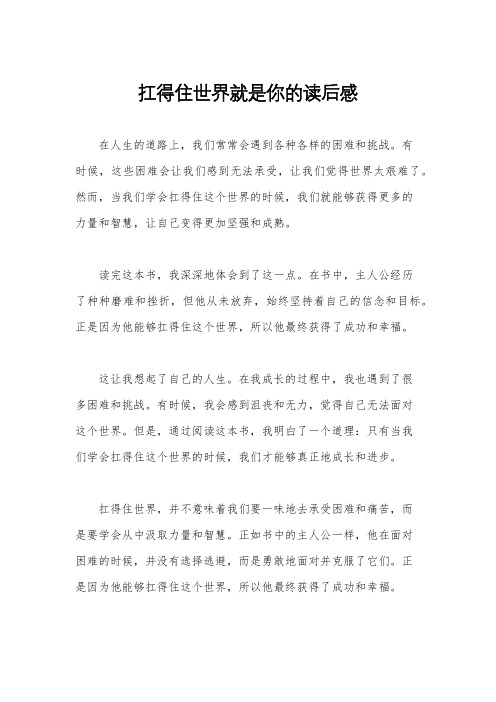 扛得住世界就是你的读后感

在人生的道路上，我们常常会遇到各种各样的困难和挑战。有时候，这些困难会让我们感到无法承受，让我们觉得世界太艰难了。然而，当我们学会扛得住这个世界的时候，我们就能够获得更多的力量和智慧，让自己变得更加坚强和成熟。

读完这本书，我深深地体会到了这一点。在书中，主人公经历了种种磨难和挫折，但他从未放弃，始终坚持着自己的信念和目标。正是因为他能够扛得住这个世界，所以他最终获得了成功和幸福。

这让我想起了自己的人生。在我成长的过程中，我也遇到了很多困难和挑战。有时候，我会感到沮丧和无力，觉得自己无法面对这个世界。但是，通过阅读这本书，我明白了一个道理：只有当我们学会扛得住这个世界的时候，我们才能够真正地成长和进步。

扛得住世界，并不意味着我们要一味地去承受困难和痛苦，而是要学会从中汲取力量和智慧。正如书中的主人公一样，他在面对困难的时候，并没有选择逃避，而是勇敢地面对并克服了它们。正是因为他能够扛得住这个世界，所以他最终获得了成功和幸福。